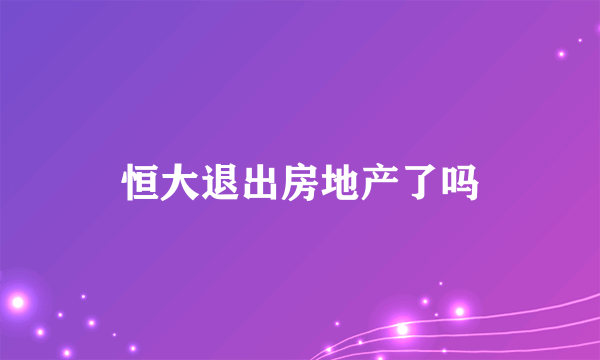 恒大退出房地产了吗